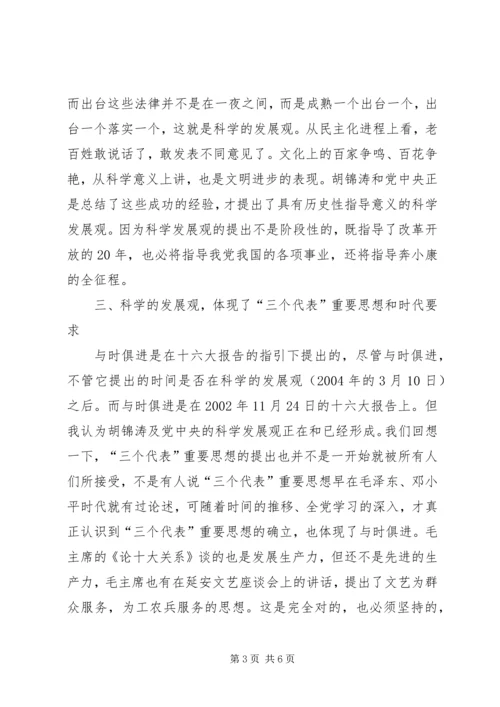 而出台这些法律并不是在一夜之间，而是成熟一个出台一个，出台一个落实一个，这就是科学的发展观。从民主化进程上看，老百姓敢说话了，敢发表不同意见了。文化上的百家争鸣、百花争艳，从科学意义上讲，也是文明进步的表现。胡锦涛和党中央正是总结了这些成功的经验，才提出了具有历史性指导意义的科学发展观。因为科学发展观的提出不是阶段性的，既指导了改革开放的20年，也必将指导我党我国的各项事业，还将指导奔小康的全征程。

三、科学的发展观，体现了“三个代表”重要思想和时代要求

与时俱进是在十六大报告的指引下提出的，尽管与时俱进，不管它提出的时间是否在科学的发展观（2004年的3月10日）之后。而与时俱进是在2002年11月24日的十六大报告上。但我认为胡锦涛及党中央的科学发展观正在和已经形成。我们回想一下，“三个代表”重要思想的提出也并不是一开始就被所有人们所接受，不是有人说“三个代表”重要思想早在毛泽东、邓小平时代就有过论述，可随着时间的推移、全党学习的深入，才真正认识到“三个代表”重要思想的确立，也体现了与时俱进。毛主席的《论十大关系》谈的也是发展生产力，但还不是先进的生产力，毛主席也有在延安文艺座谈会上的讲话，提出了文艺为群众服务，为工农兵服务的思想。这是完全对的，也必须坚持的，

第3页 共6页